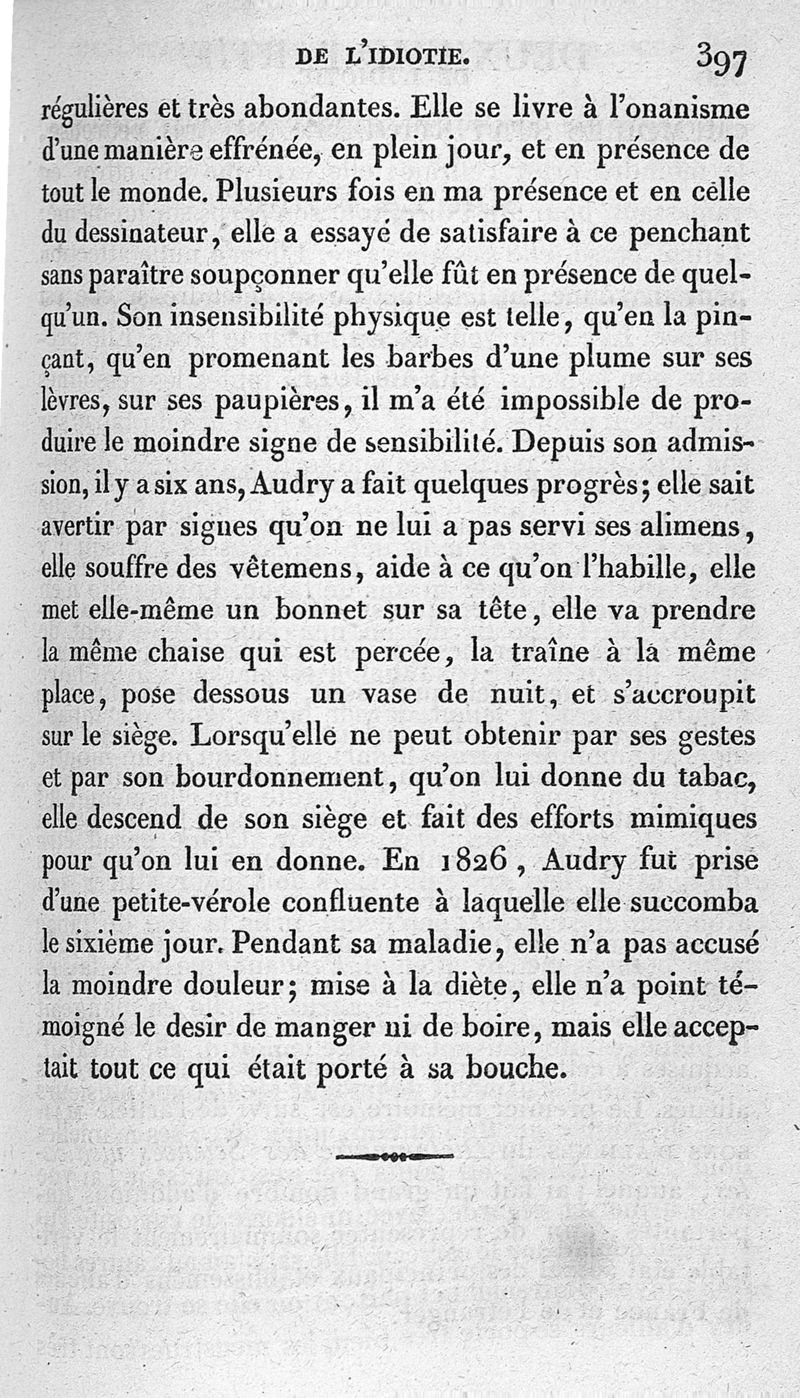 DE L'IDIOTIE. 397

régulières et très abondantes. Elle se livre à l'onanisme d'une manière effrénée, en plein jour, et en présence de tout le monde. Plusieurs fois en ma présence et en celle du dessinateur, elle a essayé de satisfaire à ce penchant sans paraître soupçonner qu'elle fût en présence de quelqu'un. Son insensibilité physique est telle, qu'en la pinçant, qu'en promenant les barbes d'une plume sur ses lèvres, sur ses paupières, il m'a été impossible de produire le moindre signe de sensibilité. Depuis son admission, il y a six ans, Audry a fait quelques progrès; elle sait avertir par signes qu'on ne lui a pas servi ses alimens, elle souffre des vêtemens, aide à ce qu'on l'habille, elle met elle-même un bonnet sur sa tête, elle va prendre la même chaise qui est percée, la traîne à la même place, pose dessous un vase de nuit, et s'accroupit sur le siège. Lorsqu'elle ne peut obtenir par ses gestes et par son bourdonnement, qu'on lui donne du tabac, elle descend de son siège et fait des efforts mimiques pour qu'on lui en donne. En 1826, Audry fut prise d'une petite-vérole confluente à laquelle elle succomba le sixième jour. Pendant sa maladie, elle n'a pas accusé la moindre douleur; mise à la diète, elle n'a point témoigné le desir de manger ni de boire, mais elle acceptait tout ce qui était porté à sa bouche.